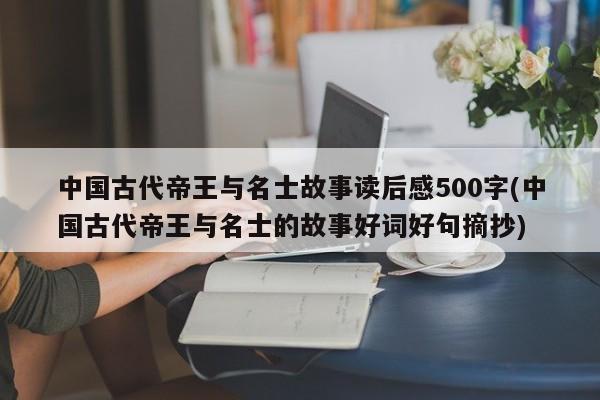 中国古代帝王与名士故事读后感500字(中国古代帝王与名士的故事好词好句摘抄)